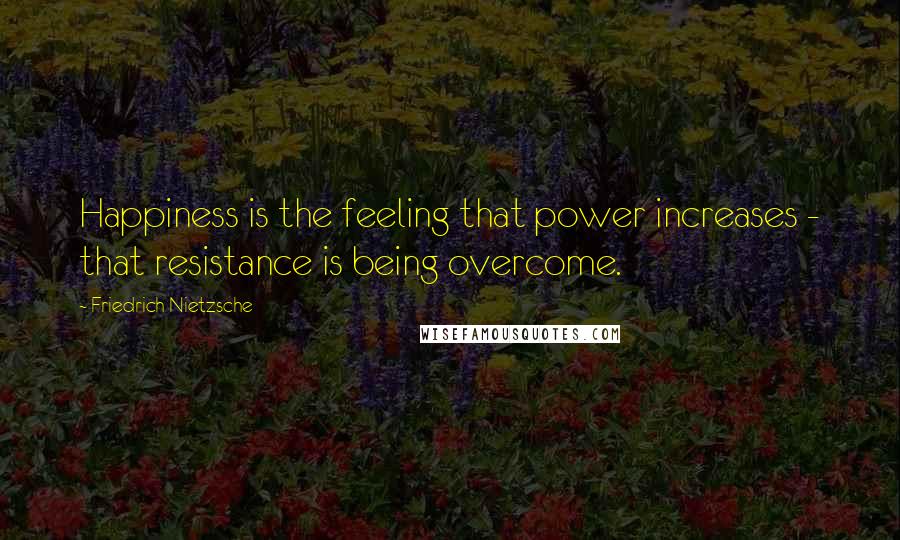 Happiness is the feeling that power increases - that resistance is being overcome.

- Friedrich Nietzsche

WISEFAMOUSQUOTES.COM